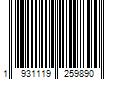 1 931119 259890